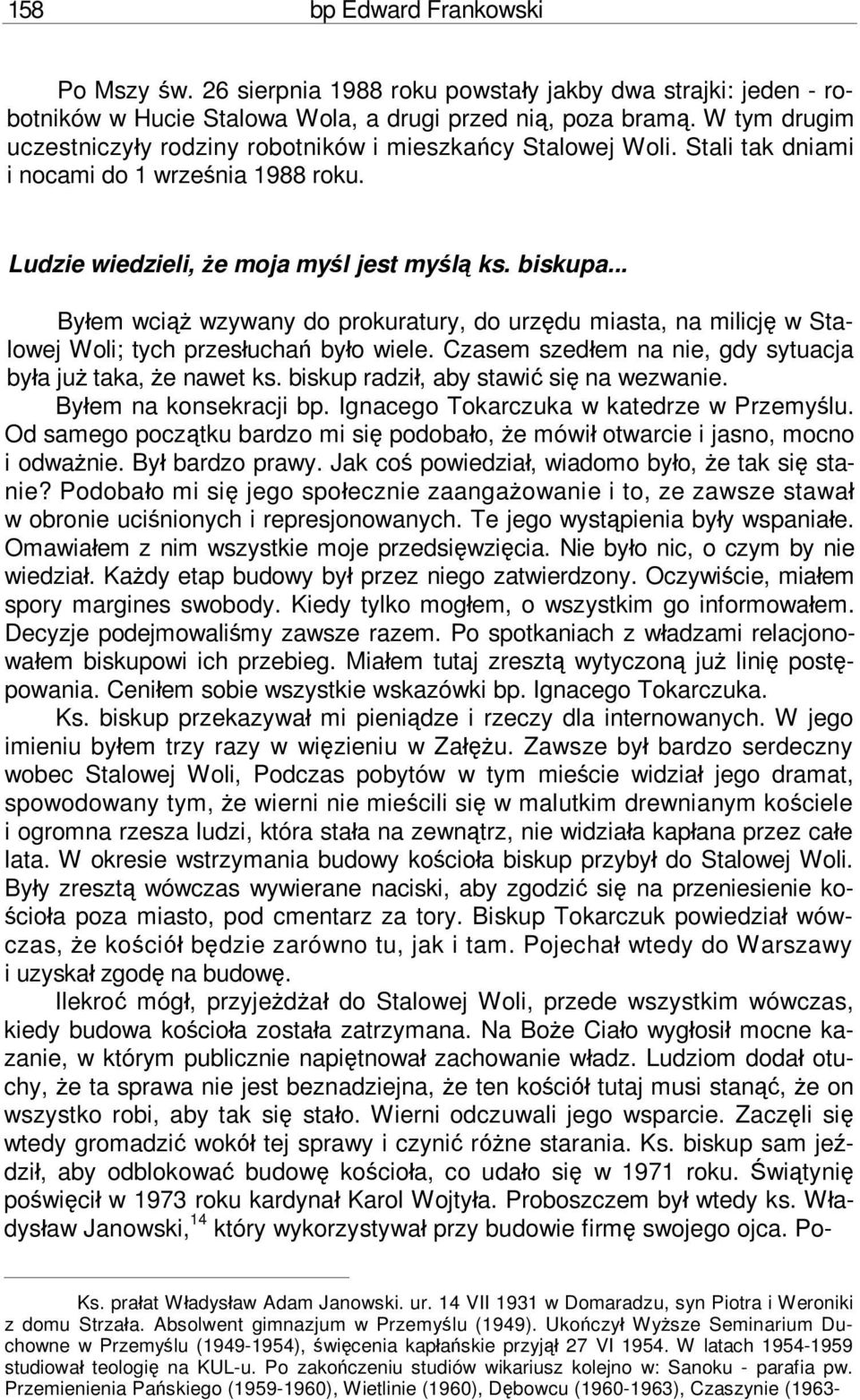 158 bp Edward Frankowski

Po Mszy św. 26 sierpnia 1988 roku powstały jakby dwa strajki: jeden - robotników w Hucie Stalowa Wola, a drugi przed nią, poza bramą. W tym drugim uczestniczyły rodziny robotników i mieszkańcy Stalowej Woli. Stali tak dniami i nocami do 1 września 1988 roku.

Ludzie wiedzieli, że moja myśl jest myślą ks. biskupa...

Byłem wciąż wzywany do prokuratury, do urzędu miasta, na milicję w Stalowej Woli; tych przesłuchań było wiele. Czasem szedłem na nie, gdy sytuacja była już taka, że nawet ks. biskup radził, aby stawić się na wezwanie.

Byłem na konsekracji bp. Ignacego Tokarczuka w katedrze w Przemyślu. Od samego początku bardzo mi się podobało, że mówił otwarcie i jasno, mocno i odważnie. Był bardzo prawy. Jak coś powiedział, wiadomo było, że tak się stanie? Podobało mi się jego społecznie zaangażowanie i to, ze zawsze stawał w obronie uciśnionych i represjonowanych. Te jego wystąpienia były wspaniałe. Omawiałem z nim wszystkie moje przedsięwzięcia. Nie było nic, o czym by nie wiedział. Każdy etap budowy był przez niego zatwierdzony. Oczywiście, miałem spory margines swobody. Kiedy tylko mogłem, o wszystkim go informowałem. Decyzje podejmowaliśmy zawsze razem. Po spotkaniach z władzami relacjonowałem biskupowi ich przebieg. Miałem tutaj zresztą wytyczoną już linię postępowania. Ceniłem sobie wszystkie wskazówki bp. Ignacego Tokarczuka.

Ks. biskup przekazywał mi pieniądze i rzeczy dla internowanych. W jego imieniu byłem trzy razy w więzieniu w Załężu. Zawsze był bardzo serdeczny wobec Stalowej Woli, Podczas pobytów w tym mieście widział jego dramat, spowodowany tym, że wierni nie mieścili się w malutkim drewnianym kościele i ogromna rzesza ludzi, która stała na zewnątrz, nie widziała kapłana przez całe lata. W okresie wstrzymania budowy kościoła biskup przybył do Stalowej Woli. Były zresztą wówczas wywierane naciski, aby zgodzić się na przeniesienie kościoła poza miasto, pod cmentarz za tory. Biskup Tokarczuk powiedział wówczas, że kościół będzie zarówno tu, jak i tam. Pojechał wtedy do Warszawy i uzyskał zgodę na budowę.

Ilekroć mógł, przyjeżdżał do Stalowej Woli, przede wszystkim wówczas, kiedy budowa kościoła została zatrzymana. Na Boże Ciało wygłosił mocne kazanie, w którym publicznie napiętnował zachowanie władz. Ludziom dodał otuchy, że ta sprawa nie jest beznadziejna, że ten kościół tutaj musi stanąć, że on wszystko robi, aby tak się stało. Wierni odczuwali jego wsparcie. Zaczęli się wtedy gromadzić wokół tej sprawy i czynić różne starania. Ks. biskup sam jeździł, aby odblokować budowę kościoła, co udało się w 1971 roku. Świątynię poświęcił w 1973 roku kardynał Karol Wojtyła. Proboszczem był wtedy ks. Władysław Janowski,$^{14}$ który wykorzystywał przy budowie firmę swojego ojca. Po-

Ks. prałat Władysław Adam Janowski. ur. 14 VII 1931 w Domaradzu, syn Piotra i Weroniki z domu Strzała. Absolwent gimnazjum w Przemyślu (1949). Ukończył Wyższe Seminarium Duchowne w Przemyślu (1949-1954), święcenia kapłańskie przyjął 27 VI 1954. W latach 1954-1959 studiował teologię na KUL-u. Po zakończeniu studiów wikariusz kolejno w: Sanoku - parafia pw. Przemienienia Pańskiego (1959-1960), Wietlinie (1960), Dębowcu (1960-1963), Czaszynie (1963-